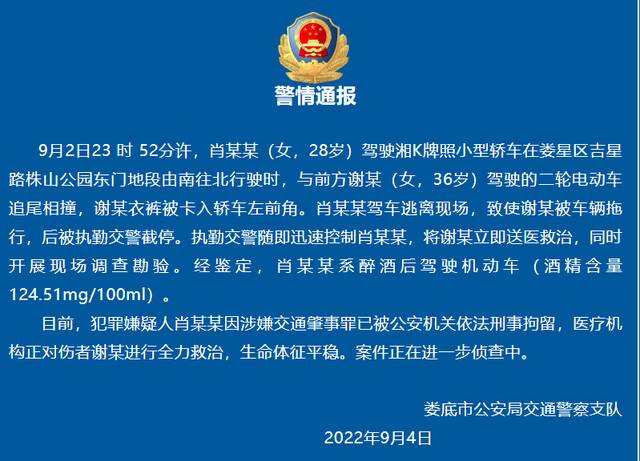 警情通报

9月2日23 时 52分许，肖某某（女，28岁）驾驶湘K牌照小型轿车在娄星区吉星路株山公园东门地段由南往北行驶时，与前方谢某（女，36岁）驾驶的二轮电动车追尾相撞，谢某衣裤被卡入轿车左前角。肖某某驾车逃离现场，致使谢某被车辆拖行，后被执勤交警截停。执勤交警随即迅速控制肖某某，将谢某立即送医救治，同时开展现场调查勘验。经鉴定，肖某某系醉酒后驾驶机动车（酒精含量124.51mg/100ml）。

目前，犯罪嫌疑人肖某某因涉嫌交通肇事罪已被公安机关依法刑事拘留，医疗机构正对伤者谢某进行全力救治，生命体征平稳。案件正在进一步侦查中。

娄底市公安局交通警察支队
2022年9月4日